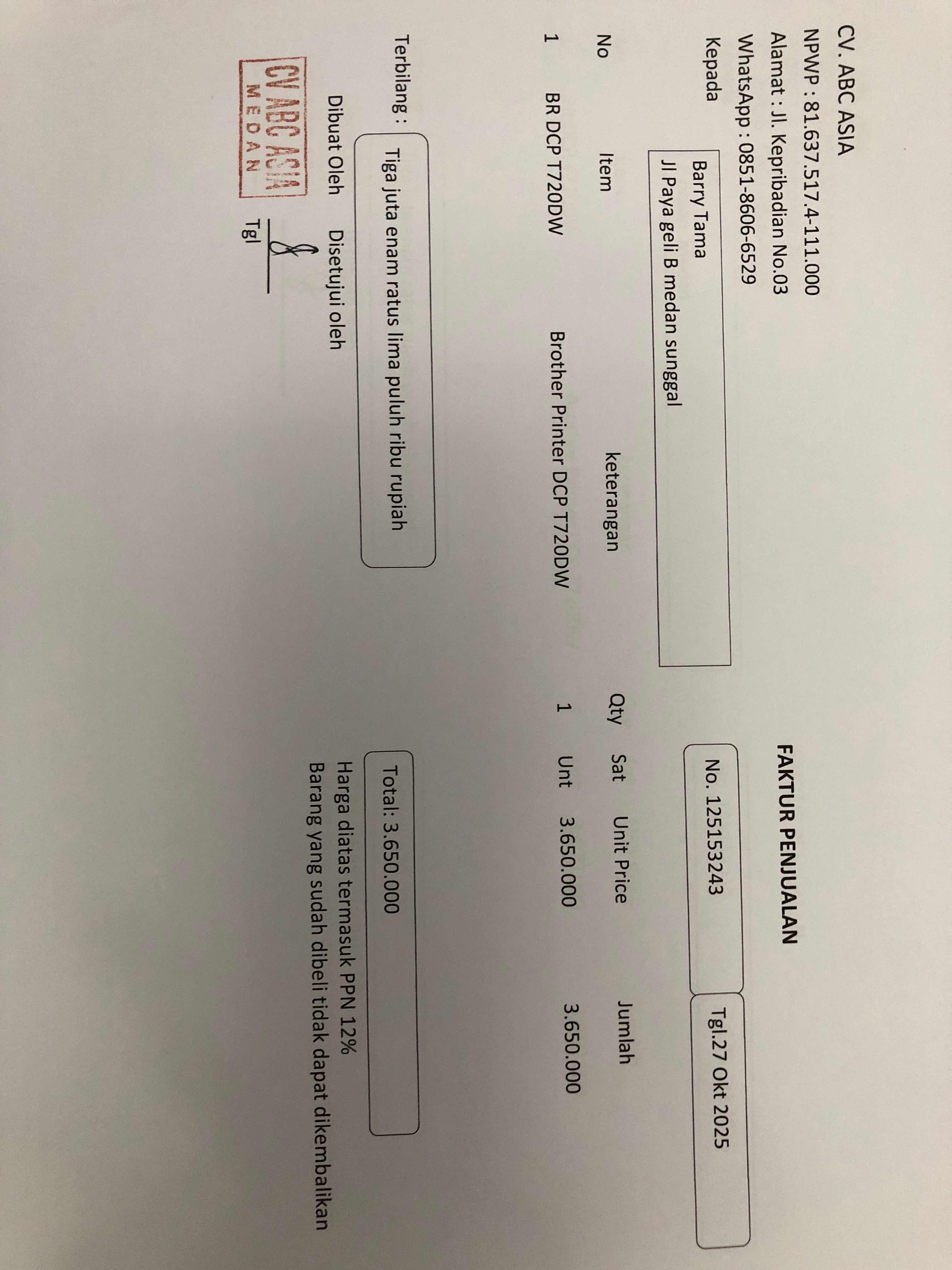 CV. ABC ASIA
NPWP : 81.637.517.4-111.000
Alamat : Jl. Kepribadian No.03
WhatsApp : 0851-8606-6529

FAKTUR PENJUALAN

Kepada
Barry Tama
Jl Paya geli B medan sunggal

No. 125153243
Tgl.27 Okt 2025

| No | Item | keterangan | Qty | Sat | Unit Price | Jumlah |
|---|---|---|---|---|---|---|
| 1 | BR DCP T720DW | Brother Printer DCP T720DW | 1 | Unt | 3.650.000 | 3.650.000 |

Terbilang : Tiga juta enam ratus lima puluh ribu rupiah

Total: 3.650.000

Harga diatas termasuk PPN 12%
Barang yang sudah dibeli tidak dapat dikembalikan

Dibuat Oleh
Disetujui oleh

CV ABC ASIA
MEDAN

Tgl